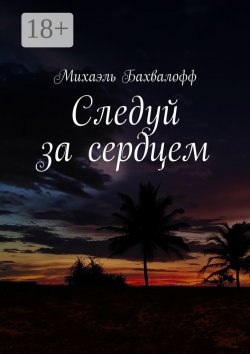 18+

Михаэль Бахвалофф

Следуй за сердцем